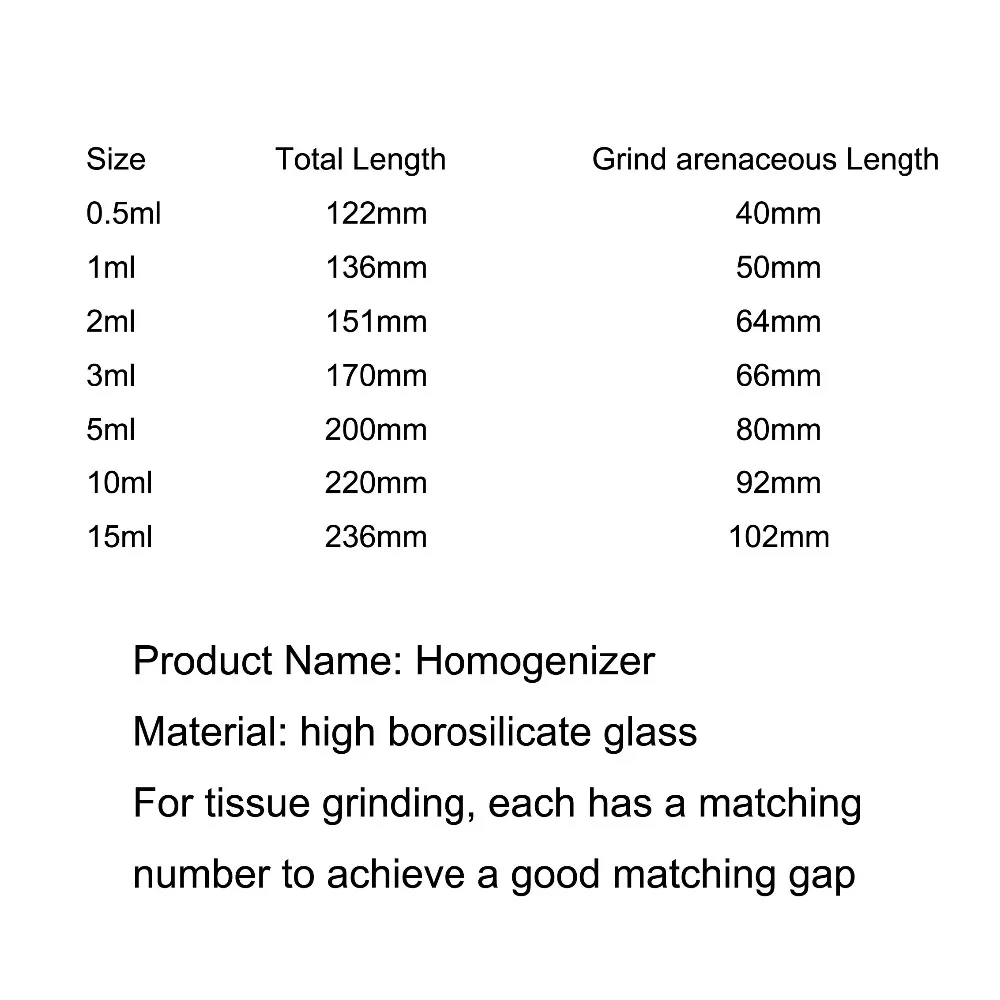 | Size | Total Length | Grind arenaceous Length |
|---|---|---|
| 0.5ml | 122mm | 40mm |
| 1ml | 136mm | 50mm |
| 2ml | 151mm | 64mm |
| 3ml | 170mm | 66mm |
| 5ml | 200mm | 80mm |
| 10ml | 220mm | 92mm |
| 15ml | 236mm | 102mm |

Product Name: Homogenizer

Material: high borosilicate glass

For tissue grinding, each has a matching number to achieve a good matching gap